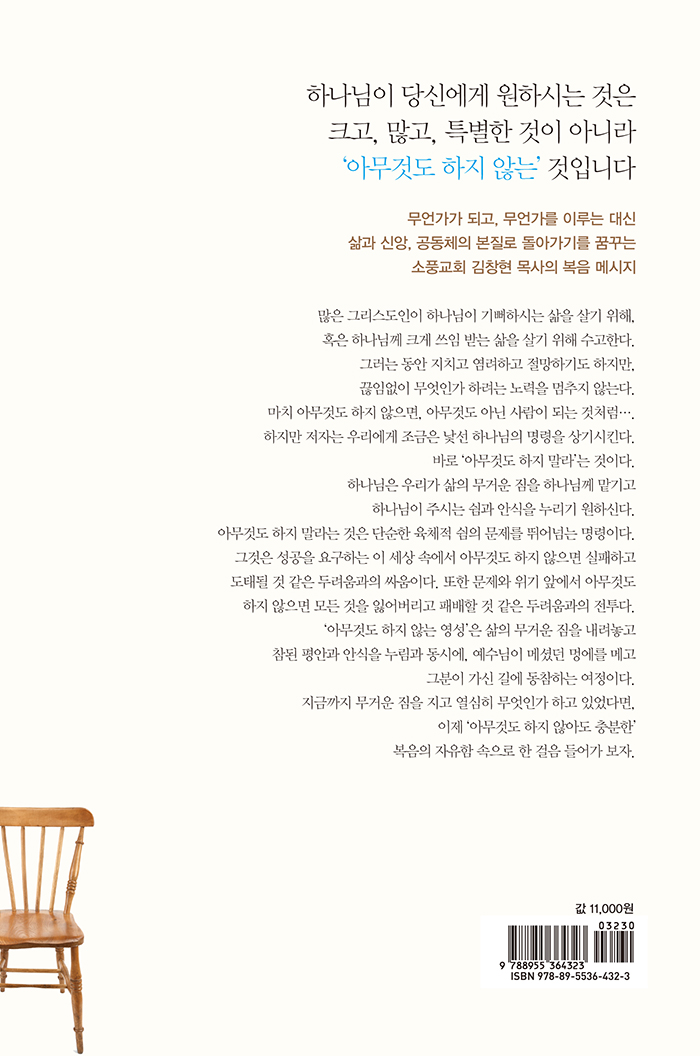 하나님이 당신에게 원하시는 것은
크고, 많고, 특별한 것이 아니라
'아무것도 하지 않는' 것입니다

무언가가 되고, 무언가를 이루는 대신
삶과 신앙, 공동체의 본질로 돌아가기를 꿈꾸는
소풍교회 김창현 목사의 복음 메시지

많은 그리스도인이 하나님이 기뻐하시는 삶을 살기 위해,
혹은 하나님께 크게 쓰임 받는 삶을 살기 위해 수고한다.
그러는 동안 지치고 염려하고 절망하기도 하지만,
끊임없이 무엇인가 하려는 노력을 멈추지 않는다.
마치 아무것도 하지 않으면, 아무것도 아닌 사람이 되는 것처럼….
하지만 저자는 우리에게 조금은 낯선 하나님의 명령을 상기시킨다.
바로 '아무것도 하지 말라'는 것이다.
하나님은 우리가 삶의 무거운 짐을 하나님께 맡기고
하나님이 주시는 쉼과 안식을 누리기 원하신다.
아무것도 하지 말라는 것은 단순한 육체적 쉼의 문제를 뛰어넘는 명령이다.
그것은 성공을 요구하는 이 세상 속에서 아무것도 하지 않으면 실패하고
도태될 것 같은 두려움과의 싸움이다. 또한 문제와 위기 앞에서 아무것도
하지 않으면 모든 것을 잃어버리고 패배할 것 같은 두려움과의 전투다.
'아무것도 하지 않는 영성'은 삶의 무거운 짐을 내려놓고
참된 평안과 안식을 누림과 동시에, 예수님이 메셨던 멍에를 메고
그분이 가신 길에 동참하는 여정이다.
지금까지 무거운 짐을 지고 열심히 무엇인가 하고 있었다면,
이제 '아무것도 하지 않아도 충분한'
복음의 자유함 속으로 한 걸음 들어가 보자.

값 11,000원

03230
9 788955 364323
ISBN 978-89-5536-432-3